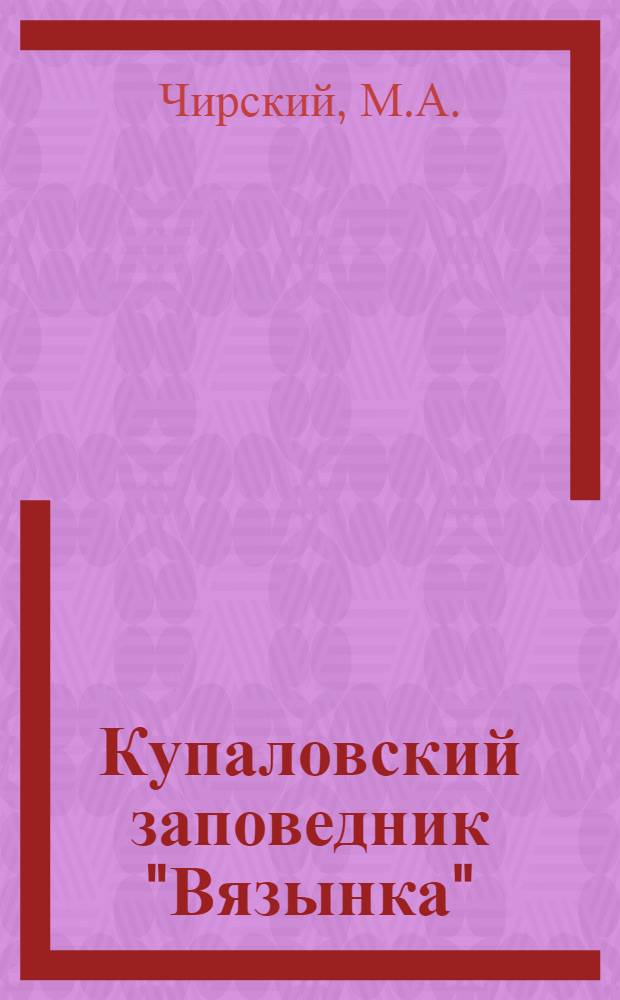 Чирский, М.А.

Купаловский заповедник "Вязынка"